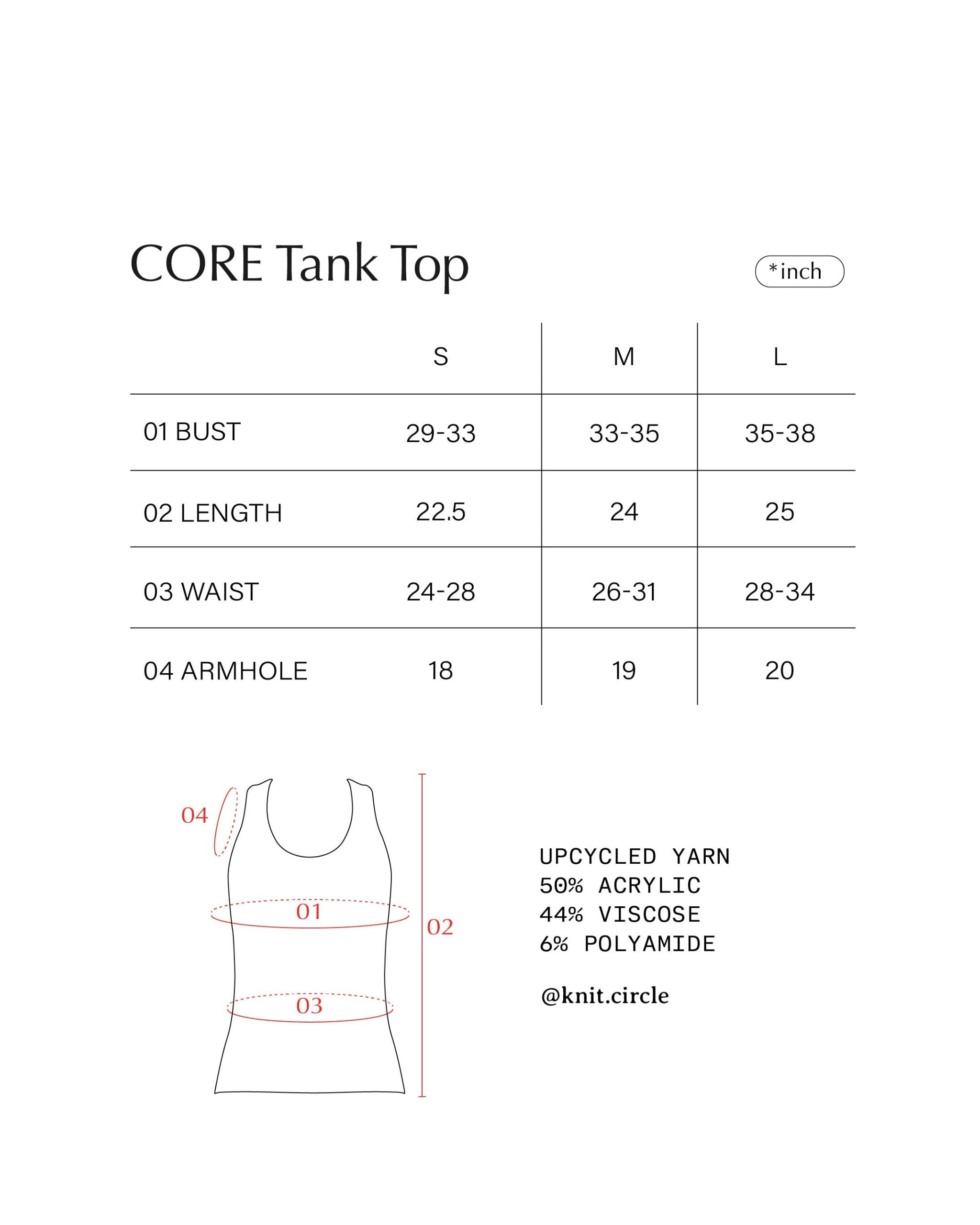 CORE Tank Top

*inch

| | S | M | L |
|---|---|---|---|
| 01 BUST | 29-33 | 33-35 | 35-38 |
| 02 LENGTH | 22.5 | 24 | 25 |
| 03 WAIST | 24-28 | 26-31 | 28-34 |
| 04 ARMHOLE | 18 | 19 | 20 |

04

01

02

03

UPCYCLED YARN
50% ACRYLIC
44% VISCOSE
6% POLYAMIDE

@knit.circle